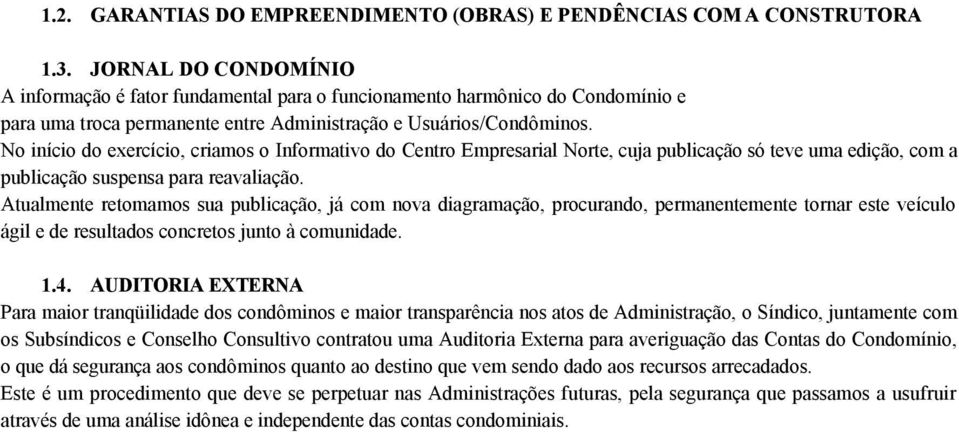 1.2. GARANTIAS DO EMPREENDIMENTO (OBRAS) E PENDÊNCIAS COM A CONSTRUTORA

1.3. JORNAL DO CONDOMÍNIO
A informação é fator fundamental para o funcionamento harmônico do Condomínio e para uma troca permanente entre Administração e Usuários/Condôminos.
No início do exercício, criamos o Informativo do Centro Empresarial Norte, cuja publicação só teve uma edição, com a publicação suspensa para reavaliação.
Atualmente retomamos sua publicação, já com nova diagramação, procurando, permanentemente tornar este veículo ágil e de resultados concretos junto à comunidade.

1.4. AUDITORIA EXTERNA
Para maior tranqüilidade dos condôminos e maior transparência nos atos de Administração, o Síndico, juntamente com os Subsíndicos e Conselho Consultivo contratou uma Auditoria Externa para averiguação das Contas do Condomínio, o que dá segurança aos condôminos quanto ao destino que vem sendo dado aos recursos arrecadados.
Este é um procedimento que deve se perpetuar nas Administrações futuras, pela segurança que passamos a usufruir através de uma análise idônea e independente das contas condominiais.